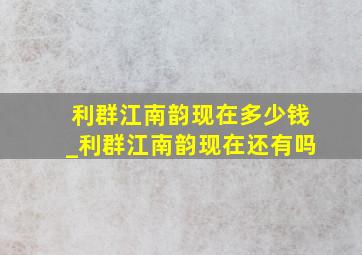 利群江南韵现在多少钱_利群江南韵现在还有吗